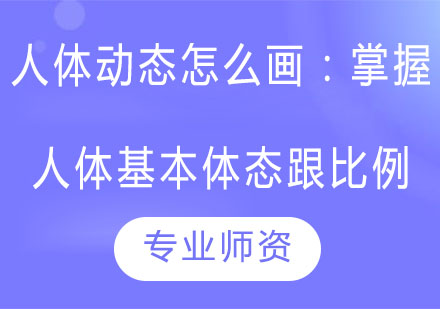 人体动态怎么画：掌握

人体基本体态跟比例

专业师资